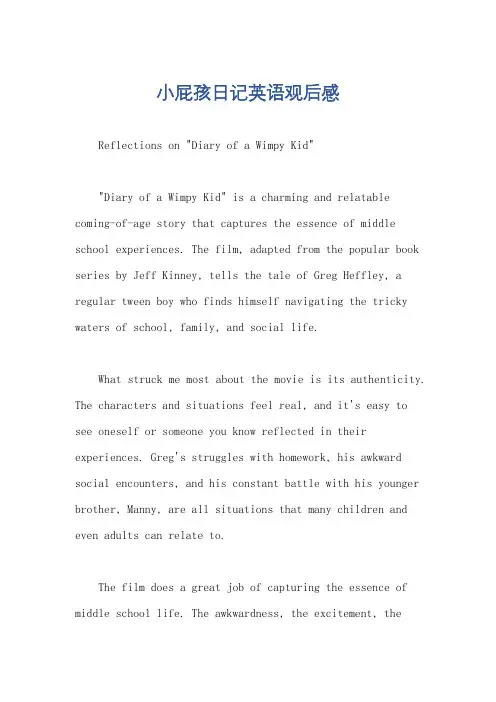 小屁孩日记英语观后感

Reflections on "Diary of a Wimpy Kid"

"Diary of a Wimpy Kid" is a charming and relatable coming-of-age story that captures the essence of middle school experiences. The film, adapted from the popular book series by Jeff Kinney, tells the tale of Greg Heffley, a regular tween boy who finds himself navigating the tricky waters of school, family, and social life.

What struck me most about the movie is its authenticity. The characters and situations feel real, and it's easy to see oneself or someone you know reflected in their experiences. Greg's struggles with homework, his awkward social encounters, and his constant battle with his younger brother, Manny, are all situations that many children and even adults can relate to.

The film does a great job of capturing the essence of middle school life. The awkwardness, the excitement, the